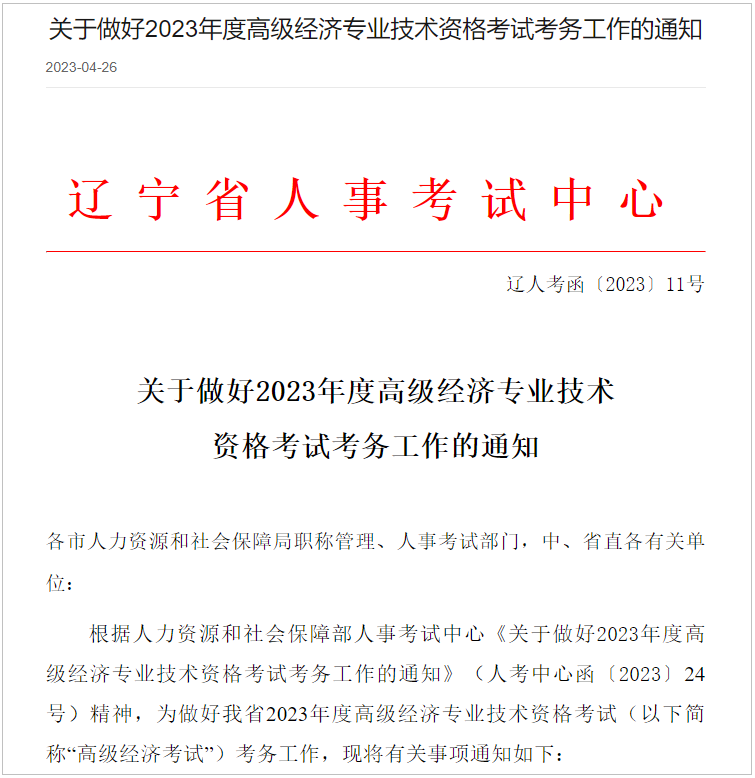 关于做好2023年度高级经济专业技术资格考试考务工作的通知

2023-04-26

辽宁省人事考试中心

辽人考函〔2023〕11号

关于做好2023年度高级经济专业技术资格考试考务工作的通知

各市人力资源和社会保障局职称管理、人事考试部门，中、省直各有关单位：

根据人力资源和社会保障部人事考试中心《关于做好2023年度高级经济专业技术资格考试考务工作的通知》（人考中心函〔2023〕24号）精神，为做好我省2023年度高级经济专业技术资格考试（以下简称“高级经济考试”）考务工作，现将有关事项通知如下：